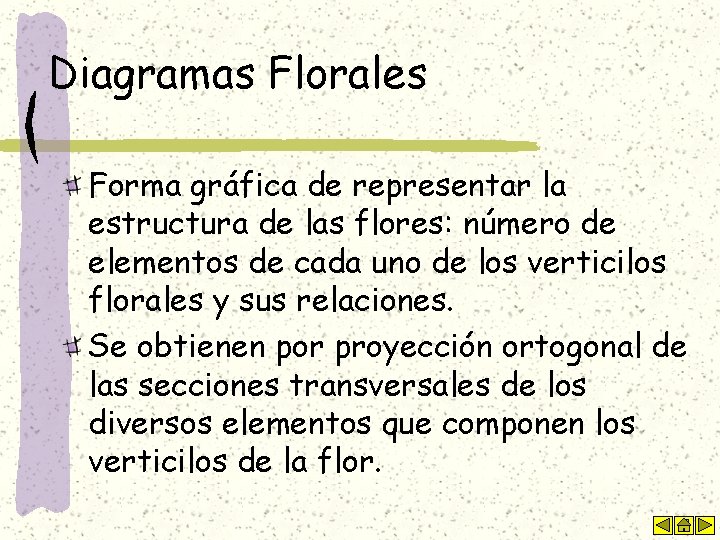 Diagramas Florales

Forma gráfica de representar la estructura de las flores: número de elementos de cada uno de los verticilos florales y sus relaciones.

Se obtienen por proyección ortogonal de las secciones transversales de los diversos elementos que componen los verticilos de la flor.